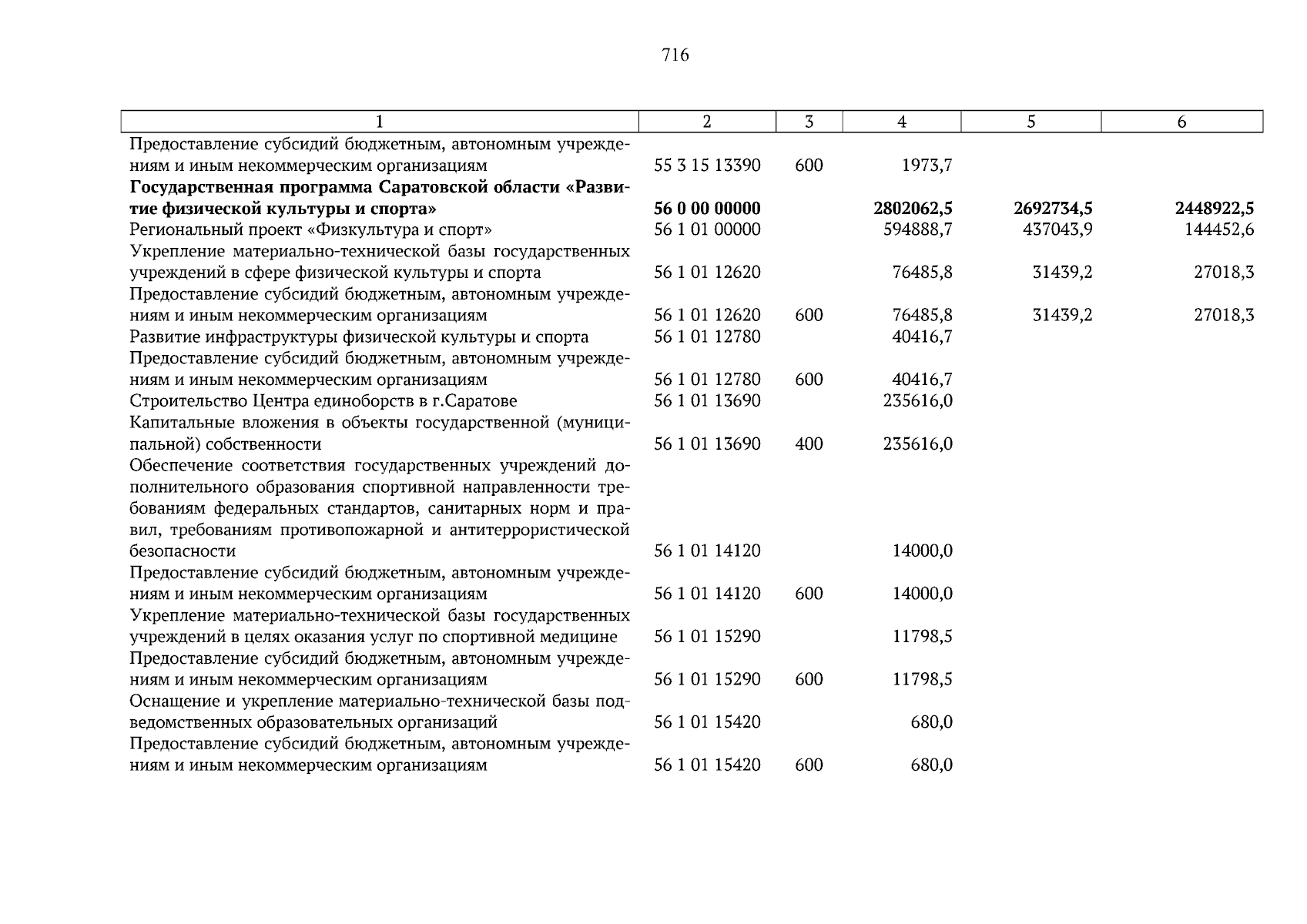 716

| 1 | 2 | 3 | 4 | 5 | 6 |
|---|---|---|---|---|---|
| Предоставление субсидий бюджетным, автономным учреждениям и иным некоммерческим организациям | 55 3 15 13390 | 600 | 1973,7 | | |
| Государственная программа Саратовской области «Развитие физической культуры и спорта» | 56 0 00 00000 | | 2802062,5 | 2692734,5 | 2448922,5 |
| Региональный проект «Физкультура и спорт» | 56 1 01 00000 | | 594888,7 | 437043,9 | 144452,6 |
| Укрепление материально-технической базы государственных учреждений в сфере физической культуры и спорта | 56 1 01 12620 | | 76485,8 | 31439,2 | 27018,3 |
| Предоставление субсидий бюджетным, автономным учреждениям и иным некоммерческим организациям | 56 1 01 12620 | 600 | 76485,8 | 31439,2 | 27018,3 |
| Развитие инфраструктуры физической культуры и спорта | 56 1 01 12780 | | 40416,7 | | |
| Предоставление субсидий бюджетным, автономным учреждениям и иным некоммерческим организациям | 56 1 01 12780 | 600 | 40416,7 | | |
| Строительство Центра единоборств в г.Саратове | 56 1 01 13690 | | 235616,0 | | |
| Капитальные вложения в объекты государственной (муниципальной) собственности | 56 1 01 13690 | 400 | 235616,0 | | |
| Обеспечение соответствия государственных учреждений дополнительного образования спортивной направленности требованиям федеральных стандартов, санитарных норм и правил, требованиям противопожарной и антитеррористической безопасности | 56 1 01 14120 | | 14000,0 | | |
| Предоставление субсидий бюджетным, автономным учреждениям и иным некоммерческим организациям | 56 1 01 14120 | 600 | 14000,0 | | |
| Укрепление материально-технической базы государственных учреждений в целях оказания услуг по спортивной медицине | 56 1 01 15290 | | 11798,5 | | |
| Предоставление субсидий бюджетным, автономным учреждениям и иным некоммерческим организациям | 56 1 01 15290 | 600 | 11798,5 | | |
| Оснащение и укрепление материально-технической базы подведомственных образовательных организаций | 56 1 01 15420 | | 680,0 | | |
| Предоставление субсидий бюджетным, автономным учреждениям и иным некоммерческим организациям | 56 1 01 15420 | 600 | 680,0 | | |